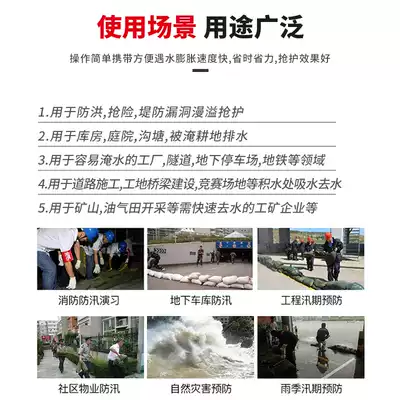 使用场景 用途广泛

操作简单携带方便遇水膨胀速度快,省时省力,抢护效果好

1.用于防洪,抢险,堤防漏洞漫溢抢护

2.用于库房,庭院,沟塘,被淹耕地排水

3.用于容易淹水的工厂,隧道,地下停车场,地铁等领域

4.用于道路施工,工地桥梁建设,竞赛场地等积水处吸水去水

5.用于矿山,油气田开采等需快速去水的工矿企业等

消防防汛演习

地下车库防汛

工程汛期预防

社区物业防汛

自然灾害预防

雨季汛期预防